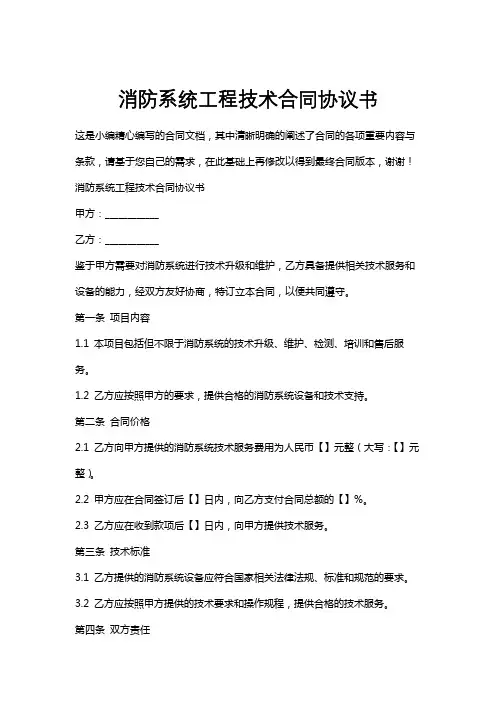 消防系统工程技术合同协议书

这是小编精心编写的合同文档，其中清晰明确的阐述了合同的各项重要内容与条款，请基于您自己的需求，在此基础上再修改以得到最终合同版本，谢谢！

消防系统工程技术合同协议书

甲方：___________

乙方：___________

鉴于甲方需要对消防系统进行技术升级和维护，乙方具备提供相关技术服务和设备的能力，经双方友好协商，特订立本合同，以便共同遵守。

第一条 项目内容

1.1 本项目包括但不限于消防系统的技术升级、维护、检测、培训和售后服务。

1.2 乙方应按照甲方的要求，提供合格的消防系统设备和技术支持。

第二条 合同价格

2.1 乙方向甲方提供的消防系统技术服务费用为人民币【】元整（大写：【】元整）。

2.2 甲方应在合同签订后【】日内，向乙方支付合同总额的【】%。

2.3 乙方应在收到款项后【】日内，向甲方提供技术服务。

第三条 技术标准

3.1 乙方提供的消防系统设备应符合国家相关法律法规、标准和规范的要求。

3.2 乙方应按照甲方提供的技术要求和操作规程，提供合格的技术服务。

第四条 双方责任